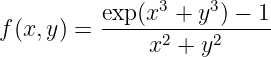 $f(x, y) = \frac{\exp(x^3 + y^3) - 1}{x^2 + y^2}$